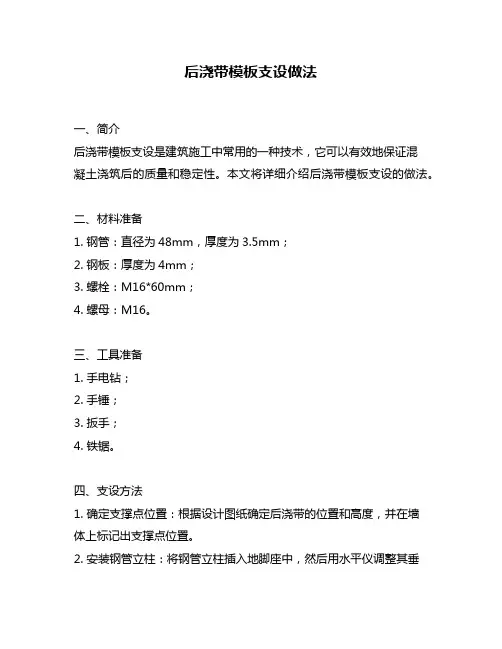 后浇带模板支设做法

一、简介
后浇带模板支设是建筑施工中常用的一种技术，它可以有效地保证混凝土浇筑后的质量和稳定性。本文将详细介绍后浇带模板支设的做法。

二、材料准备
1. 钢管：直径为 48mm，厚度为 3.5mm；
2. 钢板：厚度为 4mm；
3. 螺栓：M16*60mm；
4. 螺母：M16。

三、工具准备
1. 手电钻；
2. 手锤；
3. 扳手；
4. 铁锯。

四、支设方法
1. 确定支撑点位置：根据设计图纸确定后浇带的位置和高度，并在墙体上标记出支撑点位置。
2. 安装钢管立柱：将钢管立柱插入地脚座中，然后用水平仪调整其垂